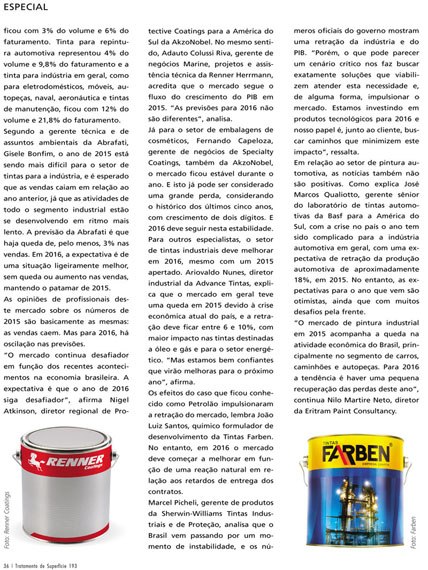 ESPECIAL

ficou com 3% do volume e 6% do faturamento. Tinta para repintura automotiva representou 4% do volume e 9,8% do faturamento e a tinta para indústria em geral, como para eletrodomésticos, móveis, autopeças, naval, aeronáutica e tintas de manutenção, ficou com 12% do volume e 21,8% do faturamento.

Segundo a gerente técnica e de assuntos ambientais da Abrafati, Gisele Bonfim, o ano de 2015 está sendo mais difícil para o setor de tintas para a indústria, e é esperado que as vendas caiam em relação ao ano anterior, já que as atividades de todo o segmento industrial estão se desenvolvendo em ritmo mais lento. A previsão da Abrafati é que haja queda de, pelo menos, 3% nas vendas. Em 2016, a expectativa é de uma situação ligeiramente melhor, sem queda ou aumento nas vendas, mantendo o patamar de 2015.

As opiniões de profissionais deste mercado sobre os números de 2015 são basicamente as mesmas: as vendas caem. Mas para 2016, há oscilação nas previsões.

"O mercado continua desafiador em função dos recentes acontecimentos na economia brasileira. A expectativa é que o ano de 2016 siga desafiador", afirma Nigel Atkinson, diretor regional de Protective Coatings para a América do Sul da AkzoNobel. No mesmo sentido, Adauto Colussi Riva, gerente de negócios Marine, projetos e assistência técnica da Renner Herrmann, acredita que o mercado segue o fluxo do crescimento do PIB em 2015. "As previsões para 2016 não são diferentes", analisa.

Já para o setor de embalagens de cosméticos, Fernando Capeloza, gerente de negócios de Specialty Coatings, também da AkzoNobel, o mercado ficou estável durante o ano. E isto já pode ser considerado uma grande perda, considerando o histórico dos últimos cinco anos, com crescimento de dois dígitos. E 2016 deve seguir nesta estabilidade.

Para outros especialistas, o setor de tintas industriais deve melhorar em 2016, mesmo com um 2015 apertado. Ariovaldo Nunes, diretor industrial da Advance Tintas, explica que o mercado em geral teve uma queda em 2015 devido à crise econômica atual do país, e a retração deve ficar entre 6 e 10%, com maior impacto nas tintas destinadas a óleo e gás e para o setor energético. "Mas estamos bem confiantes que virão melhoras para o próximo ano", afirma.

Os efeitos do caso que ficou conhecido como Petrolão impulsionaram a retração do mercado, lembra João Luiz Santos, químico formulador de desenvolvimento da Tintas Farben. No entanto, em 2016 o mercado deve começar a melhorar em função de uma reação natural em relação aos retardos de entrega dos contratos.

Marcel Picheli, gerente de produtos da Sherwin-Williams Tintas Industriais e de Proteção, analisa que o Brasil vem passando por um momento de instabilidade, e os números oficiais do governo mostram uma retração da indústria e do PIB. "Porém, o que pode parecer um cenário crítico nos faz buscar exatamente soluções que viabilizem atender esta necessidade e, de alguma forma, impulsionar o mercado. Estamos investindo em produtos tecnológicos para 2016 e nosso papel é, junto ao cliente, buscar caminhos que minimizem este impacto", ressalta.

Em relação ao setor de pintura automotiva, as notícias também não são positivas. Como explica José Marcos Qualiotto, gerente sênior do laboratório de tintas automotivas da Basf para a América do Sul, com a crise no país o ano tem sido complicado para a indústria automotiva em geral, com uma expectativa de retração da produção automotiva de aproximadamente 18%, em 2015. No entanto, as expectativas para o ano que vem são otimistas, ainda que com muitos desafios pela frente.

"O mercado de pintura industrial em 2015 acompanha a queda na atividade econômica do Brasil, principalmente no segmento de carros, caminhões e autopeças. Para 2016 a tendência é haver uma pequena recuperação das perdas deste ano", continua Nilo Martire Neto, diretor da Eritram Paint Consultancy.

RENNER Coatings

Foto: Renner Coatings

TINTAS FARBEN

Foto: Farben

36 | Tratamento de Superfície 193